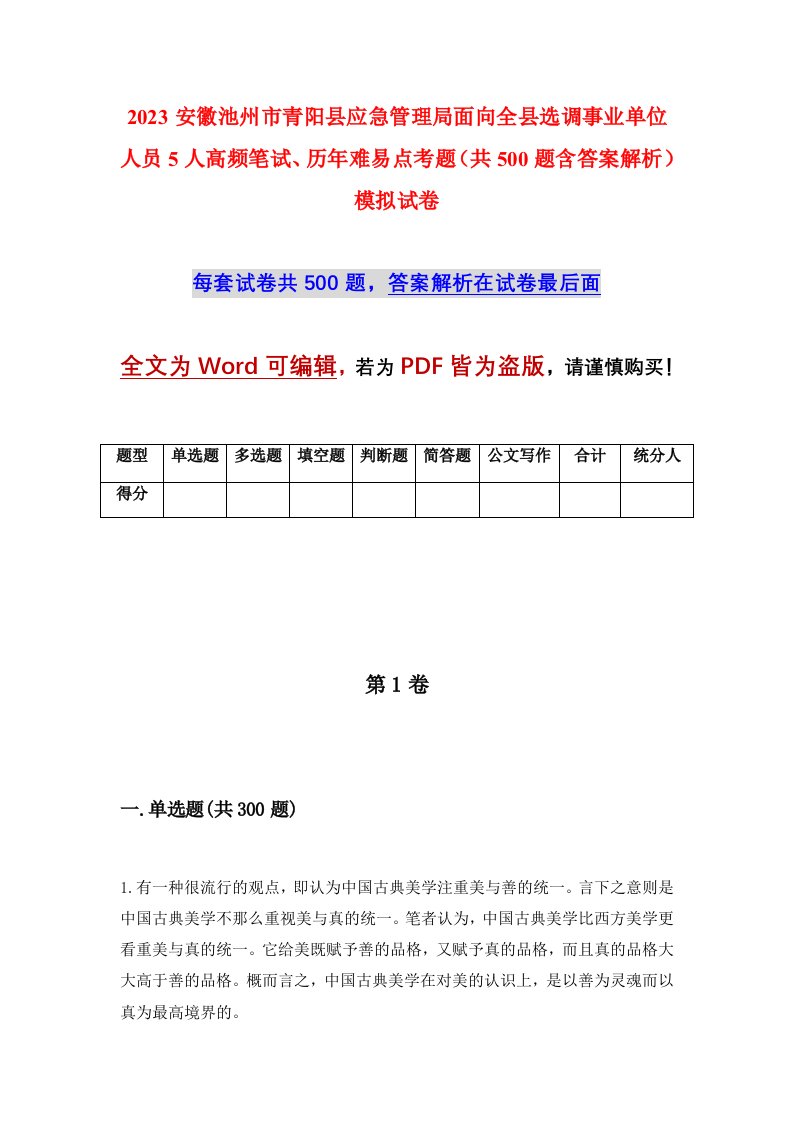 2023 安徽池州市青阳县应急管理局面向全县选调事业单位人员 5 人高频笔试、历年难易点考题（共 500 题含答案解析）模拟试卷

每套试卷共 500 题，答案解析在试卷最后面

全文为 Word 可编辑，若为 PDF 皆为盗版，请谨慎购买！

| 题型 | 单选题 | 多选题 | 填空题 | 判断题 | 简答题 | 公文写作 | 合计 | 统分人 |
|---|---|---|---|---|---|---|---|---|
| 得分 | | | | | | | | |

第 1 卷

一.单选题(共 300 题)

1.有一种很流行的观点，即认为中国古典美学注重美与善的统一。言下之意则是中国古典美学不那么重视美与真的统一。笔者认为，中国古典美学比西方美学更看重美与真的统一。它给美既赋予善的品格，又赋予真的品格，而且真的品格大大高于善的品格。概而言之，中国古典美学在对美的认识上，是以善为灵魂而以真为最高境界的。